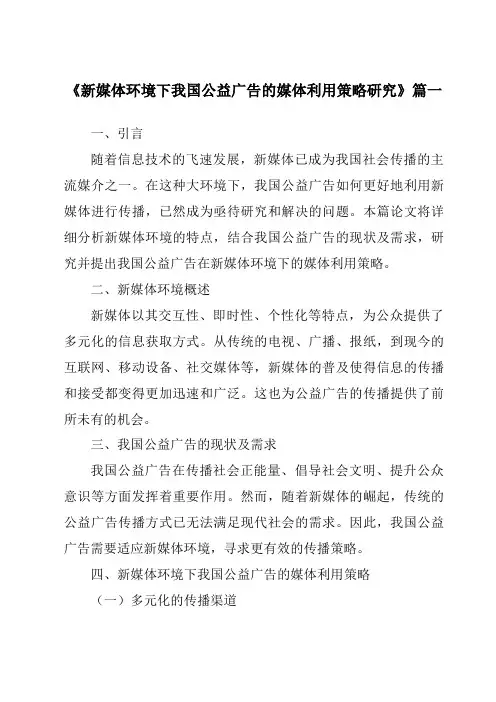 《新媒体环境下我国公益广告的媒体利用策略研究》篇一

一、引言

随着信息技术的飞速发展，新媒体已成为我国社会传播的主流媒介之一。在这种大环境下，我国公益广告如何更好地利用新媒体进行传播，已然成为亟待研究和解决的问题。本篇论文将详细分析新媒体环境的特点，结合我国公益广告的现状及需求，研究并提出我国公益广告在新媒体环境下的媒体利用策略。

二、新媒体环境概述

新媒体以其交互性、即时性、个性化等特点，为公众提供了多元化的信息获取方式。从传统的电视、广播、报纸，到现今的互联网、移动设备、社交媒体等，新媒体的普及使得信息的传播和接受都变得更加迅速和广泛。这也为公益广告的传播提供了前所未有的机会。

三、我国公益广告的现状及需求

我国公益广告在传播社会正能量、倡导社会文明、提升公众意识等方面发挥着重要作用。然而，随着新媒体的崛起，传统的公益广告传播方式已无法满足现代社会的需求。因此，我国公益广告需要适应新媒体环境，寻求更有效的传播策略。

四、新媒体环境下我国公益广告的媒体利用策略

（一）多元化的传播渠道